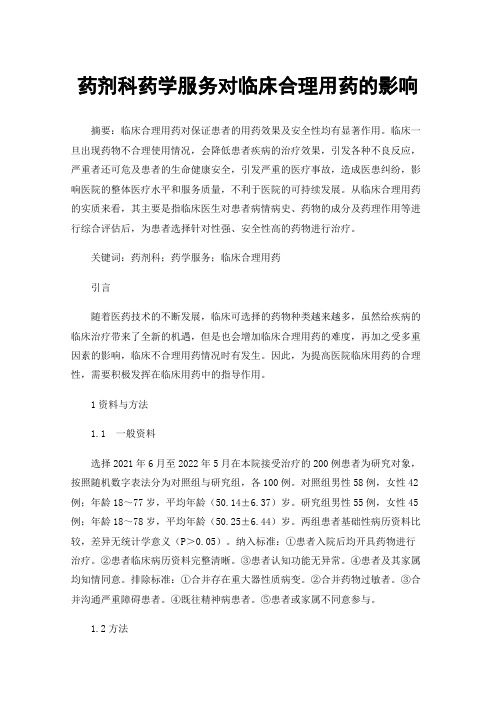 药剂科药学服务对临床合理用药的影响

摘要：临床合理用药对保证患者的用药效果及安全性均有显著作用。临床一旦出现药物不合理使用情况，会降低患者疾病的治疗效果，引发各种不良反应，严重者还可危及患者的生命健康安全，引发严重的医疗事故，造成医患纠纷，影响医院的整体医疗水平和服务质量，不利于医院的可持续发展。从临床合理用药的实质来看，其主要是指临床医生对患者病情病史、药物的成分及药理作用等进行综合评估后，为患者选择针对性强、安全性高的药物进行治疗。

关键词：药剂科；药学服务；临床合理用药

引言

随着医药技术的不断发展，临床可选择的药物种类越来越多，虽然给疾病的临床治疗带来了全新的机遇，但是也会增加临床合理用药的难度，再加之受多重因素的影响，临床不合理用药情况时有发生。因此，为提高医院临床用药的合理性，需要积极发挥在临床用药中的指导作用。

1资料与方法

1.1　一般资料

选择2021年6月至2022年5月在本院接受治疗的200例患者为研究对象，按照随机数字表法分为对照组与研究组，各100例。对照组男性58例，女性42例；年龄18～77岁，平均年龄（50.14±6.37）岁。研究组男性55例，女性45例；年龄18～78岁，平均年龄（50.25±6.44）岁。两组患者基础性病历资料比较，差异无统计学意义（P＞0.05）。纳入标准：①患者入院后均开具药物进行治疗。②患者临床病历资料完整清晰。③患者认知功能无异常。④患者及其家属均知情同意。排除标准：①合并存在重大器性质病变。②合并药物过敏者。③合并沟通严重障碍患者。④既往精神病患者。⑤患者或家属不同意参与。

1.2方法